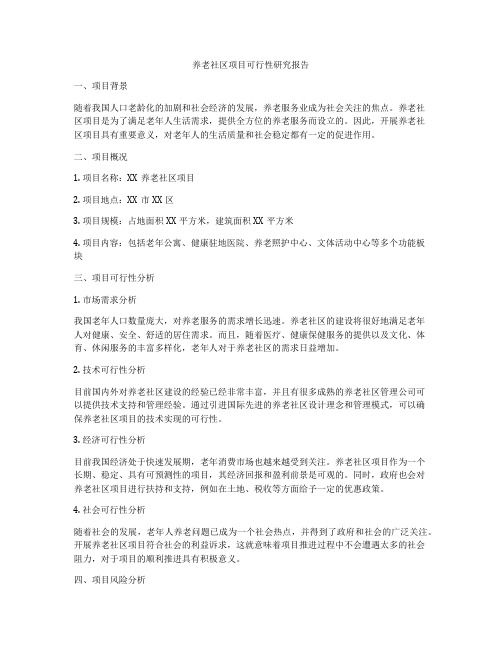 养老社区项目可行性研究报告

一、项目背景

随着我国人口老龄化的加剧和社会经济的发展，养老服务业成为社会关注的焦点。养老社区项目是为了满足老年人生活需求，提供全方位的养老服务而设立的。因此，开展养老社区项目具有重要意义，对老年人的生活质量和社会稳定都有一定的促进作用。

二、项目概况

1. 项目名称：XX 养老社区项目

2. 项目地点：XX 市 XX 区

3. 项目规模：占地面积 XX 平方米，建筑面积 XX 平方米

4. 项目内容：包括老年公寓、健康驻地医院、养老照护中心、文体活动中心等多个功能板块

三、项目可行性分析

1. 市场需求分析

我国老年人口数量庞大，对养老服务的需求增长迅速。养老社区的建设将很好地满足老年人对健康、安全、舒适的居住需求。而且，随着医疗、健康保健服务的提供以及文化、体育、休闲服务的丰富多样化，老年人对于养老社区的需求日益增加。

2. 技术可行性分析

目前国内外对养老社区建设的经验已经非常丰富，并且有很多成熟的养老社区管理公司可以提供技术支持和管理经验。通过引进国际先进的养老社区设计理念和管理模式，可以确保养老社区项目的技术实现的可行性。

3. 经济可行性分析

目前我国经济处于快速发展期，老年消费市场也越来越受到关注。养老社区项目作为一个长期、稳定、具有可预测性的项目，其经济回报和盈利前景是可观的。同时，政府也会对养老社区项目进行扶持和支持，例如在土地、税收等方面给予一定的优惠政策。

4. 社会可行性分析

随着社会的发展，老年人养老问题已成为一个社会热点，并得到了政府和社会的广泛关注。开展养老社区项目符合社会的利益诉求，这就意味着项目推进过程中不会遭遇太多的社会阻力，对于项目的顺利推进具有积极意义。

四、项目风险分析